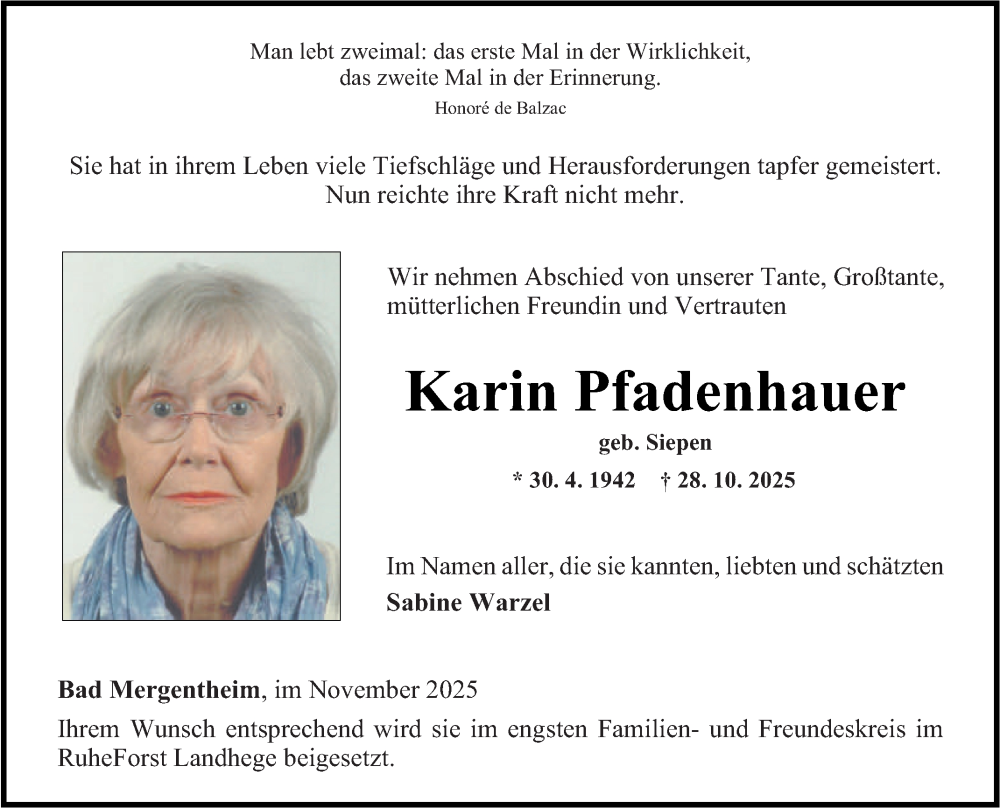 Man lebt zweimal: das erste Mal in der Wirklichkeit, das zweite Mal in der Erinnerung.

Honoré de Balzac

Sie hat in ihrem Leben viele Tiefschläge und Herausforderungen tapfer gemeistert. Nun reichte ihre Kraft nicht mehr.

Wir nehmen Abschied von unserer Tante, Großtante, mütterlichen Freundin und Vertrauten

Karin Pfadenhauer

geb. Siepen

* 30. 4. 1942 † 28. 10. 2025

Im Namen aller, die sie kannten, liebten und schätzten

Sabine Warzel

Bad Mergentheim, im November 2025

Ihrem Wunsch entsprechend wird sie im engsten Familien- und Freundeskreis im RuheForst Landhege beigesetzt.